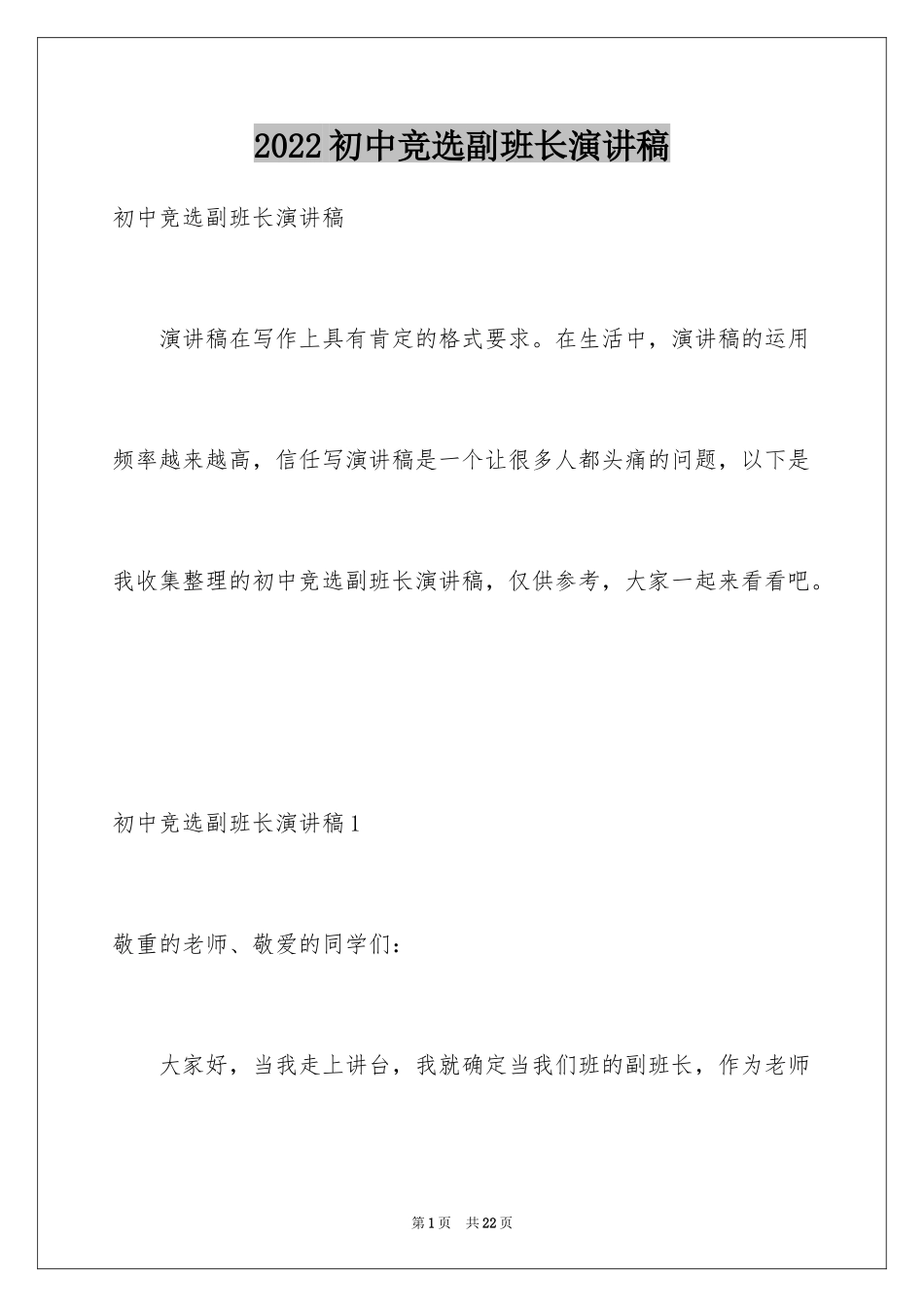 2022初中竞选副班长演讲稿

初中竞选副班长演讲稿

演讲稿在写作上具有肯定的格式要求。在生活中，演讲稿的运用频率越来越高，信任写演讲稿是一个让很多人都头痛的问题，以下是我收集整理的初中竞选副班长演讲稿，仅供参考，大家一起来看看吧。

初中竞选副班长演讲稿1

敬重的老师、敬爱的同学们：

大家好，当我走上讲台，我就确定当我们班的副班长，作为老师

第1页 共22页